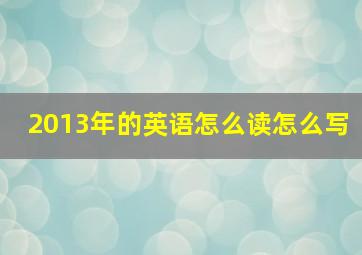 2013年的英语怎么读怎么写